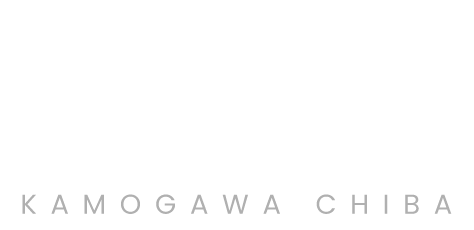 KAMOGAWA CHIBA